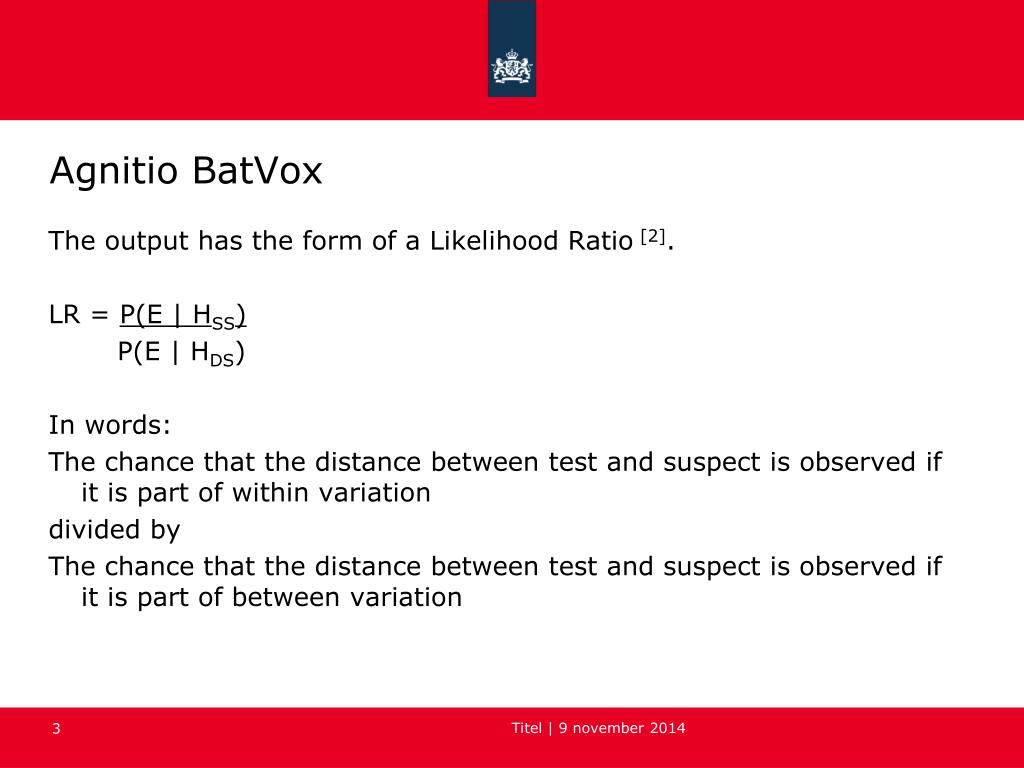 Agnitio BatVox

The output has the form of a Likelihood Ratio $^{[2]}$.

LR = $\frac{P(E \mid H_{SS})}{P(E \mid H_{DS})}$

In words:

The chance that the distance between test and suspect is observed if it is part of within variation

divided by

The chance that the distance between test and suspect is observed if it is part of between variation

3

Titel | 9 november 2014